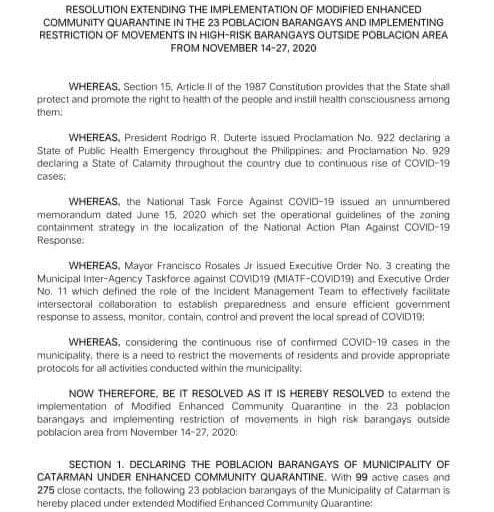 RESOLUTION EXTENDING THE IMPLEMENTATION OF MODIFIED ENHANCED COMMUNITY QUARANTINE IN THE 23 POBLACION BARANGAYS AND IMPLEMENTING RESTRICTION OF MOVEMENTS IN HIGH-RISK BARANGAYS OUTSIDE POBLACION AREA FROM NOVEMBER 14-27, 2020

WHEREAS, Section 15, Article II of the 1987 Constitution provides that the State shall protect and promote the right to health of the people and instill health consciousness among them;

WHEREAS, President Rodrigo R. Duterte issued Proclamation No. 922 declaring a State of Public Health Emergency throughout the Philippines; and Proclamation No. 929 declaring a State of Calamity throughout the country due to continuous rise of COVID-19 cases;

WHEREAS, the National Task Force Against COVID-19 issued an unnumbered memorandum dated June 15, 2020 which set the operational guidelines of the zoning containment strategy in the localization of the National Action Plan Against COVID-19 Response;

WHEREAS, Mayor Francisco Rosales Jr issued Executive Order No. 3 creating the Municipal Inter-Agency Taskforce against COVID19 (MIATF-COVID19) and Executive Order No. 11 which defined the role of the Incident Management Team to effectively facilitate intersectoral collaboration to establish preparedness and ensure efficient government response to assess, monitor, contain, control and prevent the local spread of COVID19;

WHEREAS, considering the continuous rise of confirmed COVID-19 cases in the municipality, there is a need to restrict the movements of residents and provide appropriate protocols for all activities conducted within the municipality;

NOW THEREFORE, BE IT RESOLVED AS IT IS HEREBY RESOLVED to extend the implementation of Modified Enhanced Community Quarantine in the 23 poblacion barangays and implementing restriction of movements in high risk barangays outside poblacion area from November 14-27, 2020:

SECTION 1. DECLARING THE POBLACION BARANGAYS OF MUNICIPALITY OF CATARMAN UNDER ENHANCED COMMUNITY QUARANTINE. With 99 active cases and 275 close contacts, the following 23 poblacion barangays of the Municipality of Catarman is hereby placed under extended Modified Enhanced Community Quarantine: